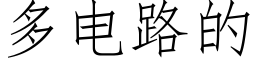 多电路的